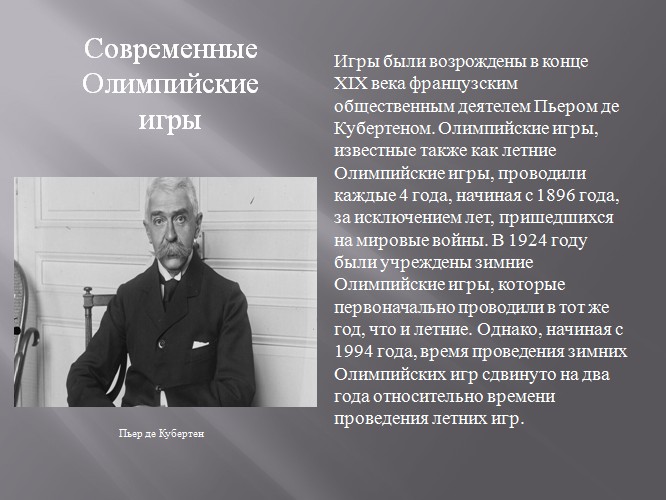 Современные Олимпийские игры

Пьер де Кубертен

Игры были возрождены в конце XIX века французским общественным деятелем Пьером де Кубертеном. Олимпийские игры, известные также как летние Олимпийские игры, проводили каждые 4 года, начиная с 1896 года, за исключением лет, пришедшихся на мировые войны. В 1924 году были учреждены зимние Олимпийские игры, которые первоначально проводили в тот же год, что и летние. Однако, начиная с 1994 года, время проведения зимних Олимпийских игр сдвинуто на два года относительно времени проведения летних игр.